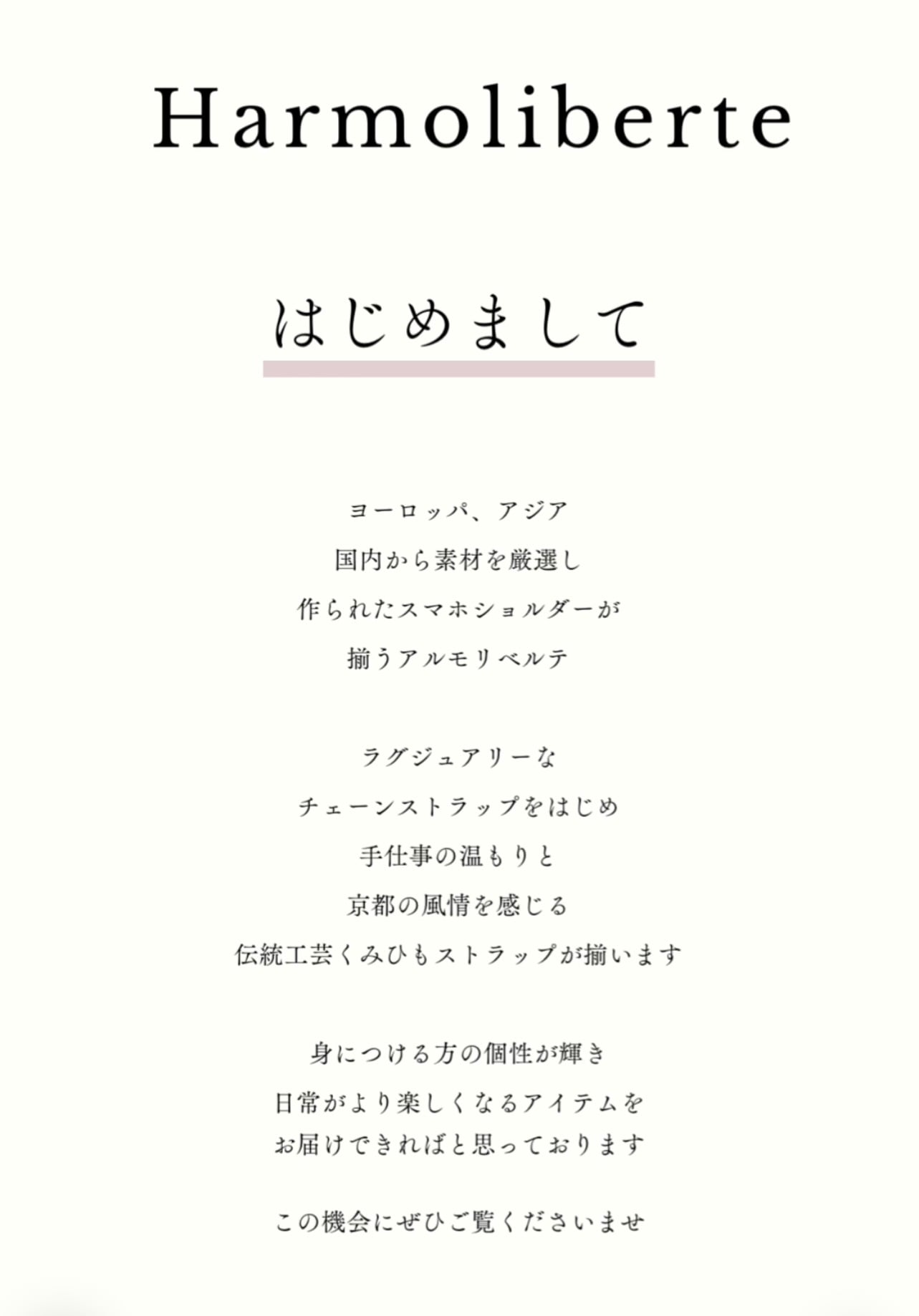 Harmoliberte

はじめまして

ヨーロッパ、アジア
国内から素材を厳選し
作られたスマホショルダーが
揃うアルモリベルテ

ラグジュアリーな
チェーンストラップをはじめ
手仕事の温もりと
京都の風情を感じる
伝統工芸くみひもストラップが揃います

身につける方の個性が輝き
日常がより楽しくなるアイテムを
お届けできればと思っております

この機会にぜひご覧くださいませ